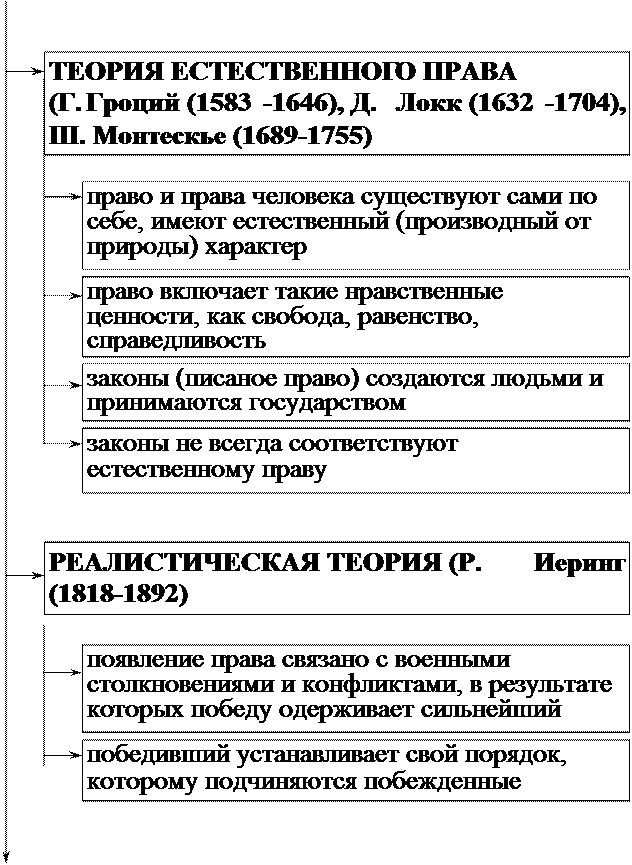 ТЕОРИЯ ЕСТЕСТВЕННОГО ПРАВА (Г. Гроций (1583 -1646), Д. Локк (1632 -1704), Ш. Монтескье (1689-1755)

право и права человека существуют сами по себе, имеют естественный (производный от природы) характер

право включает такие нравственные ценности, как свобода, равенство, справедливость

законы (писаное право) создаются людьми и принимаются государством

законы не всегда соответствуют естественному праву

РЕАЛИСТИЧЕСКАЯ ТЕОРИЯ (Р. Иеринг (1818-1892)

появление права связано с военными столкновениями и конфликтами, в результате которых победу одерживает сильнейший

победивший устанавливает свой порядок, которому подчиняются побежденные